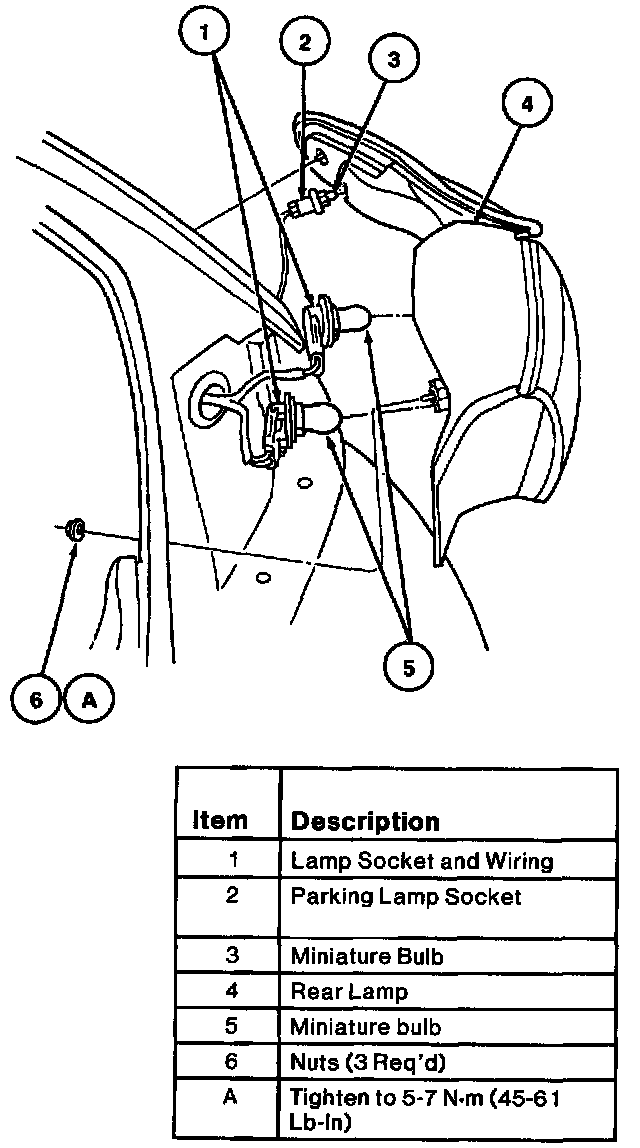 1
2
3
4
5
6 A

| Item | Description |
|---|---|
| 1 | Lamp Socket and Wiring |
| 2 | Parking Lamp Socket |
| 3 | Miniature Bulb |
| 4 | Rear Lamp |
| 5 | Miniature bulb |
| 6 | Nuts (3 Req'd) |
| A | Tighten to 5-7 N·m (45-61 Lb-In) |